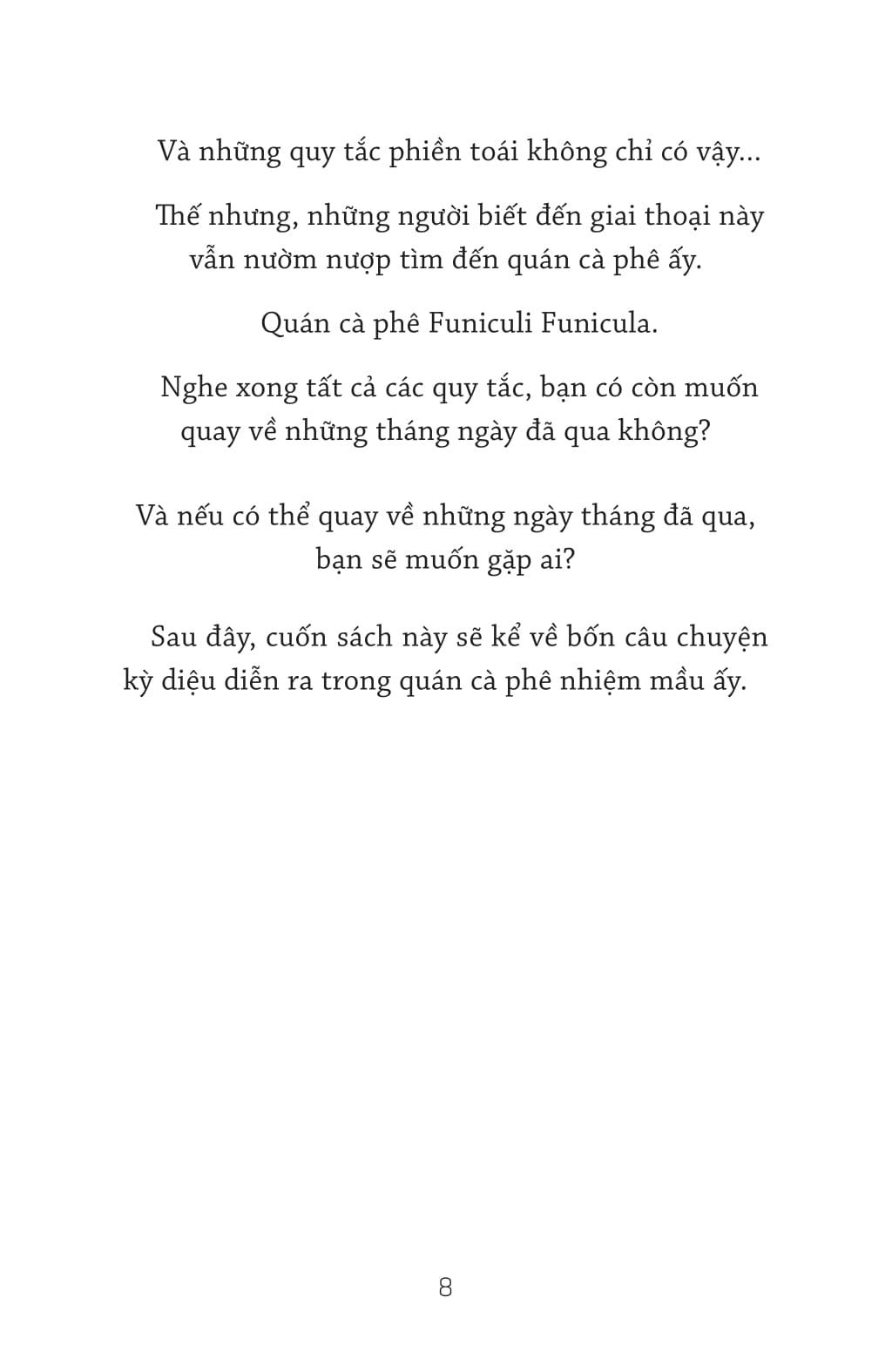 Và những quy tắc phiền toái không chỉ có vậy...

Thế nhưng, những người biết đến giai thoại này vẫn nườm nượp tìm đến quán cà phê ấy.

Quán cà phê Funiculi Funicula.

Nghe xong tất cả các quy tắc, bạn có còn muốn quay về những tháng ngày đã qua không?

Và nếu có thể quay về những ngày tháng đã qua, bạn sẽ muốn gặp ai?

Sau đây, cuốn sách này sẽ kể về bốn câu chuyện kỳ diệu diễn ra trong quán cà phê nhiệm mầu ấy.

8